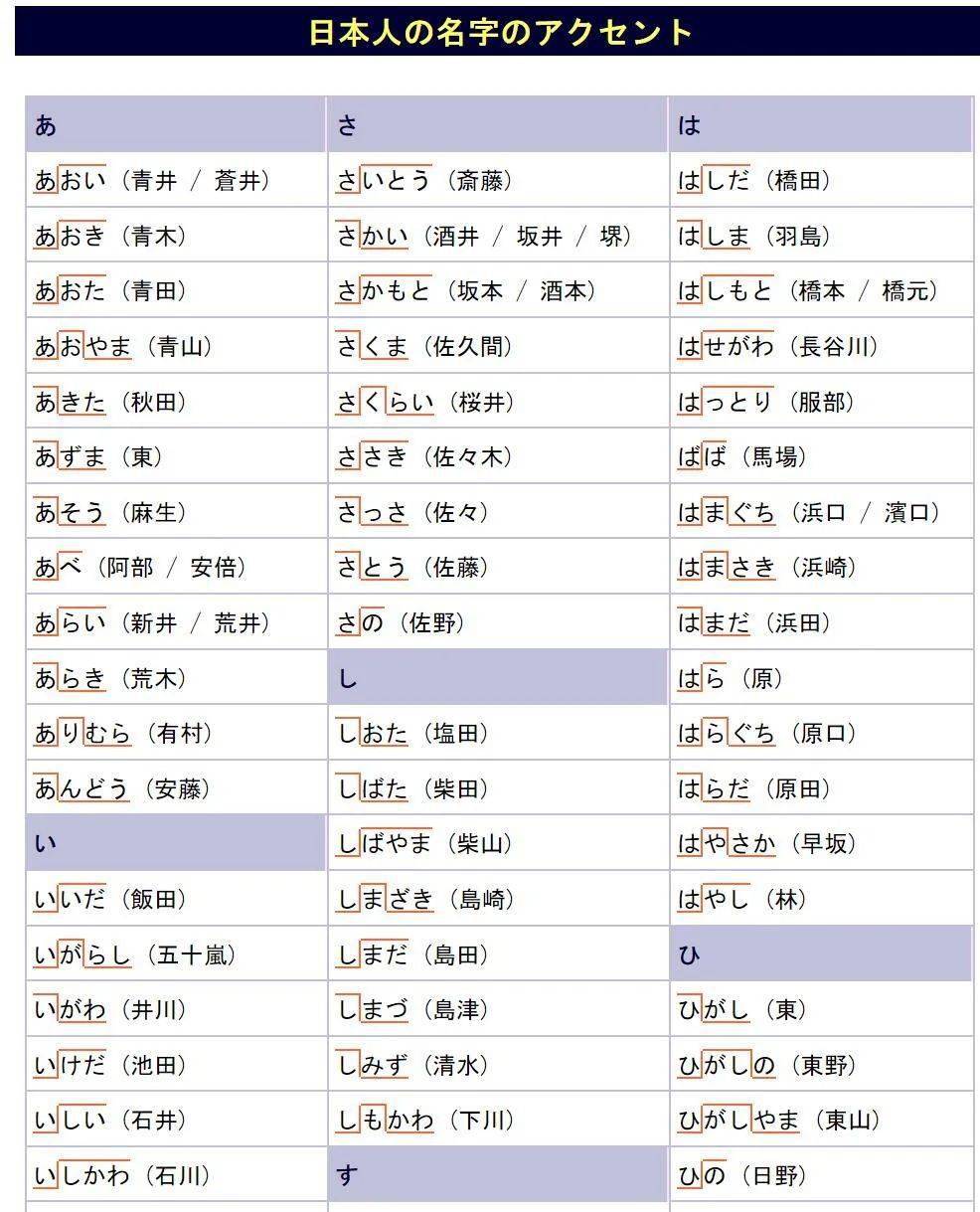 日本人の名字のアクセント

| あ | さ | は |
|---|---|---|
| あおい（青井 / 蒼井） | さいとう（斎藤） | はしだ（橋田） |
| あおき（青木） | さかい（酒井 / 坂井 / 堺） | はしま（羽島） |
| あおた（青田） | さかもと（坂本 / 酒本） | はしもと（橋本 / 橋元） |
| あおやま（青山） | さくま（佐久間） | はせがわ（長谷川） |
| あきた（秋田） | さくらい（桜井） | はっとり（服部） |
| あずま（東） | ささき（佐々木） | ばば（馬場） |
| あそう（麻生） | さっさ（佐々） | はまぐち（浜口 / 濱口） |
| あべ（阿部 / 安倍） | さとう（佐藤） | はまさき（浜崎） |
| あらい（新井 / 荒井） | さの（佐野） | はまだ（浜田） |
| あらき（荒木） | し | はら（原） |
| ありむら（有村） | しおた（塩田） | はらぐち（原口） |
| あんどう（安藤） | しばた（柴田） | はらだ（原田） |
| い | しばやま（柴山） | はやさか（早坂） |
| いいだ（飯田） | しまざき（島崎） | はやし（林） |
| いがらし（五十嵐） | しまだ（島田） | ひ |
| いがわ（井川） | しまづ（島津） | ひがし（東） |
| いけだ（池田） | しみず（清水） | ひがしの（東野） |
| いしい（石井） | しもかわ（下川） | ひがしやま（東山） |
| いしかわ（石川） | す | ひの（日野） |